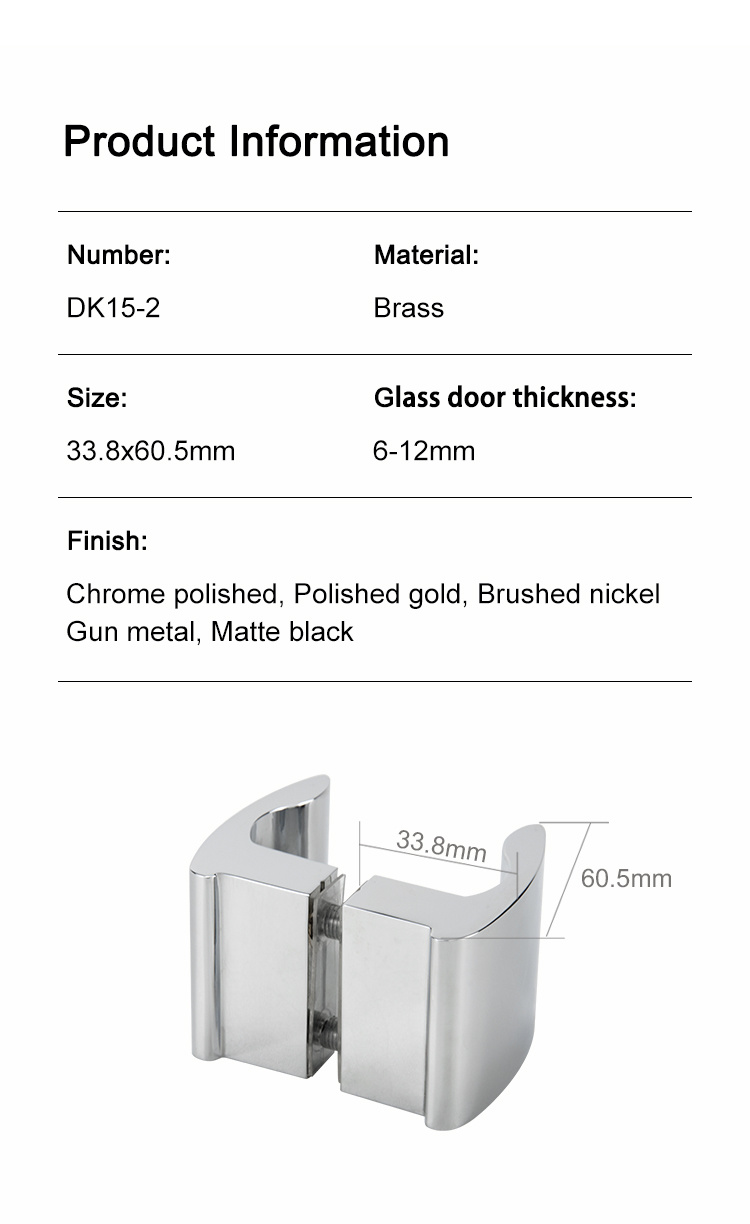 Product Information

Number:
DK15-2

Material:
Brass

Size:
33.8x60.5mm

Glass door thickness:
6-12mm

Finish:
Chrome polished, Polished gold, Brushed nickel
Gun metal, Matte black

33.8mm
60.5mm